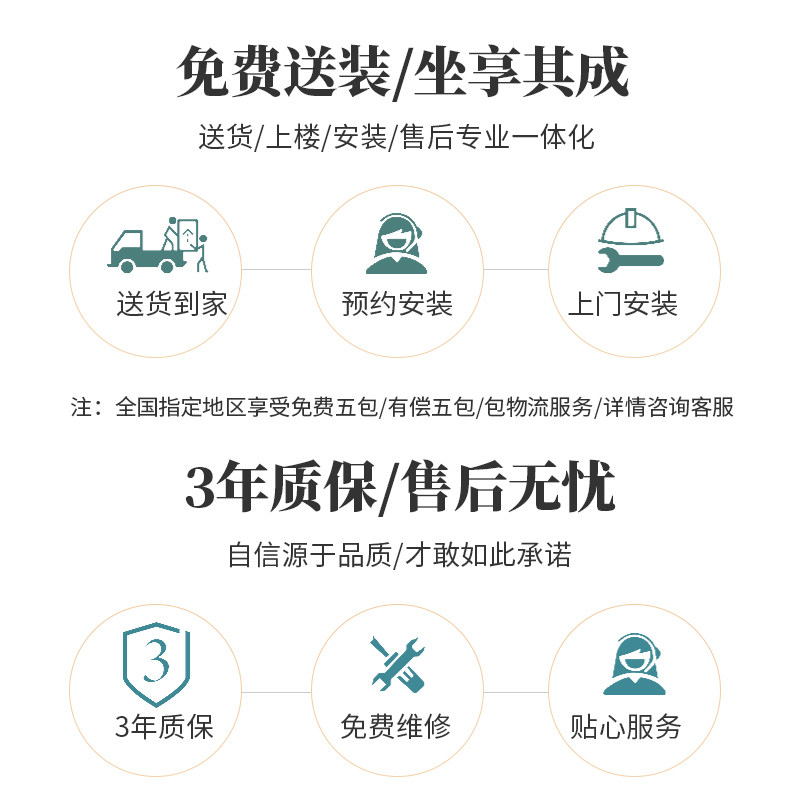 免费送装/坐享其成

送货/上楼/安装/售后专业一体化

送货到家

预约安装

上门安装

注：全国指定地区享受免费五包/有偿五包/包物流服务/详情咨询客服

3年质保/售后无忧

自信源于品质/才敢如此承诺

3

3年质保

免费维修

贴心服务